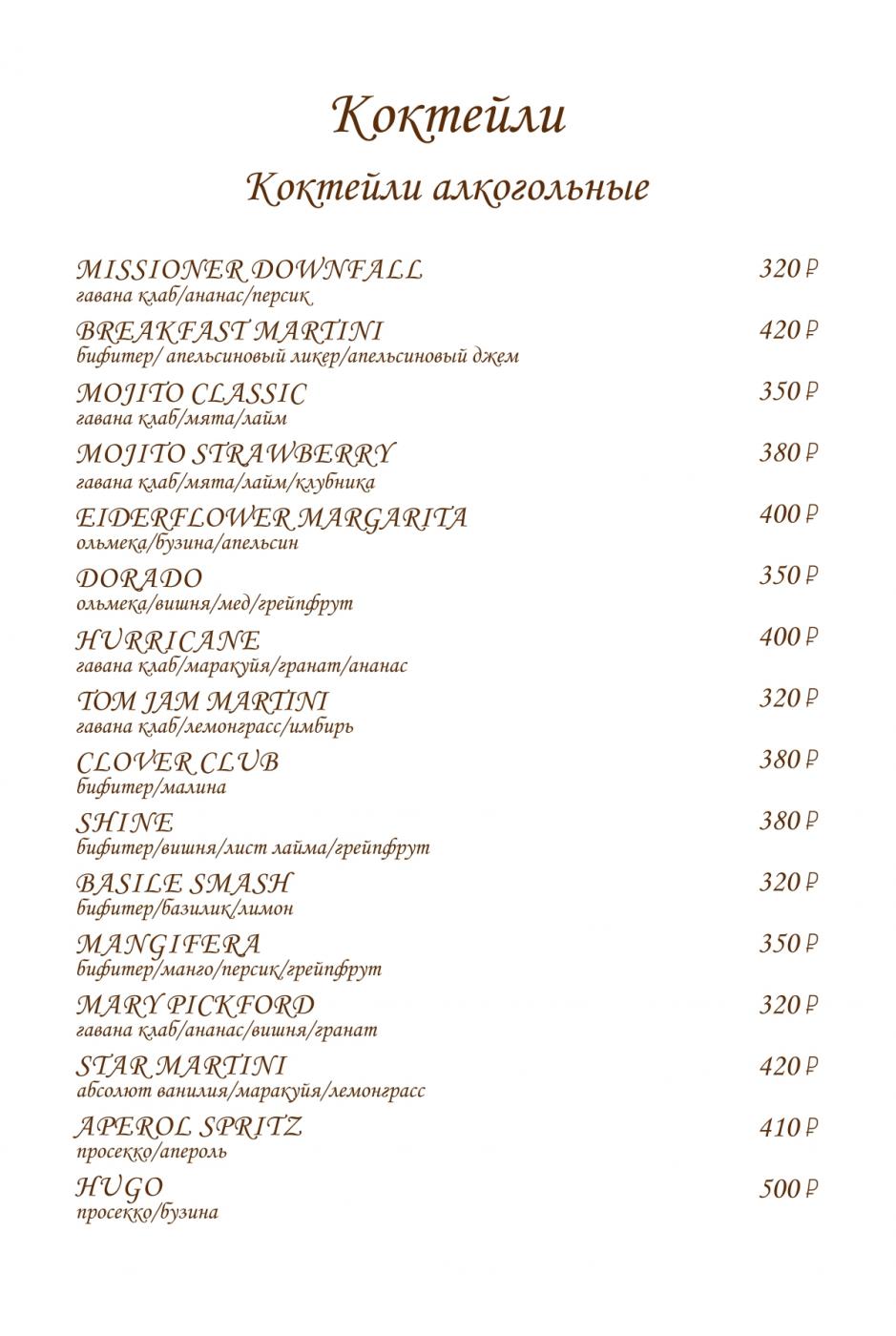 Коктейли

Коктейли алкогольные

MISSIONER DOWNFALL 320 ₽
гавана клаб/ананас/персик

BREAKFAST MARTINI 420 ₽
бифитер/ апельсиновый ликер/апельсиновый джем

MOJITO CLASSIC 350 ₽
гавана клаб/мята/лайм

MOJITO STRAWBERRY 380 ₽
гавана клаб/мята/лайм/клубника

EIDERFLOWER MARGARITA 400 ₽
ольмека/бузина/апельсин

DORADO 350 ₽
ольмека/вишня/мед/грейпфрут

HURRICANE 400 ₽
гавана клаб/маракуйя/гранат/ананас

TOM JAM MARTINI 320 ₽
гавана клаб/лемонграсс/имбирь

CLOVER CLUB 380 ₽
бифитер/малина

SHINE 380 ₽
бифитер/вишня/лист лайма/грейпфрут

BASILE SMASH 320 ₽
бифитер/базилик/лимон

MANGIFERA 350 ₽
бифитер/манго/персик/грейпфрут

MARY PICKFORD 320 ₽
гавана клаб/ананас/вишня/гранат

STAR MARTINI 420 ₽
абсолют ванилия/маракуйя/лемонграсс

APEROL SPRITZ 410 ₽
просекко/апероль

HUGO 500 ₽
просекко/бузина